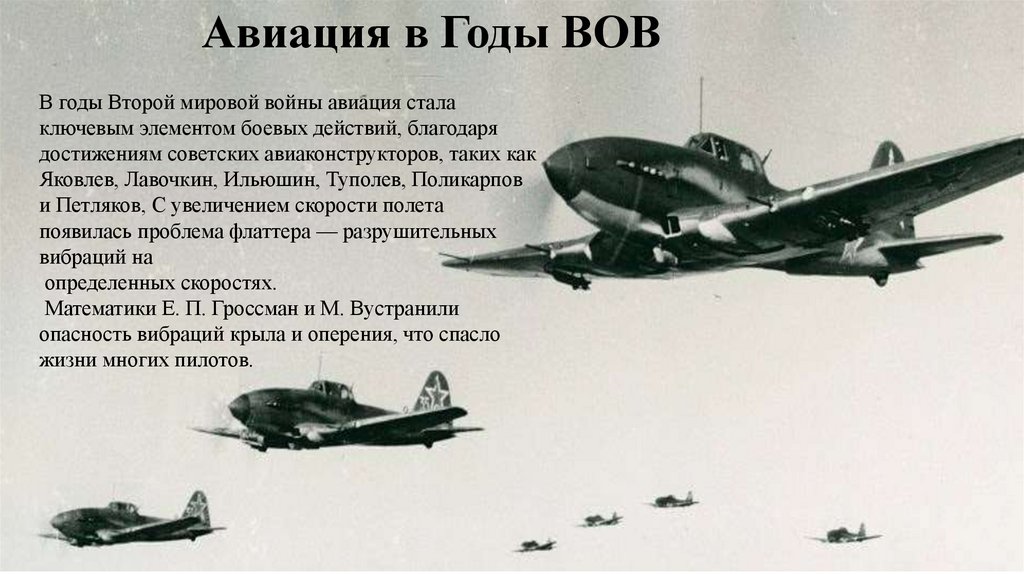 Авиация в Годы ВОВ

В годы Второй мировой войны авиация стала ключевым элементом боевых действий, благодаря достижениям советских авиаконструкторов, таких как Яковлев, Лавочкин, Ильюшин, Туполев, Поликарпов и Петляков, С увеличением скорости полета появилась проблема флаттера — разрушительных вибраций на определенных скоростях.

Математики Е. П. Гроссман и М. Вустранили опасность вибраций крыла и оперения, что спасло жизни многих пилотов.